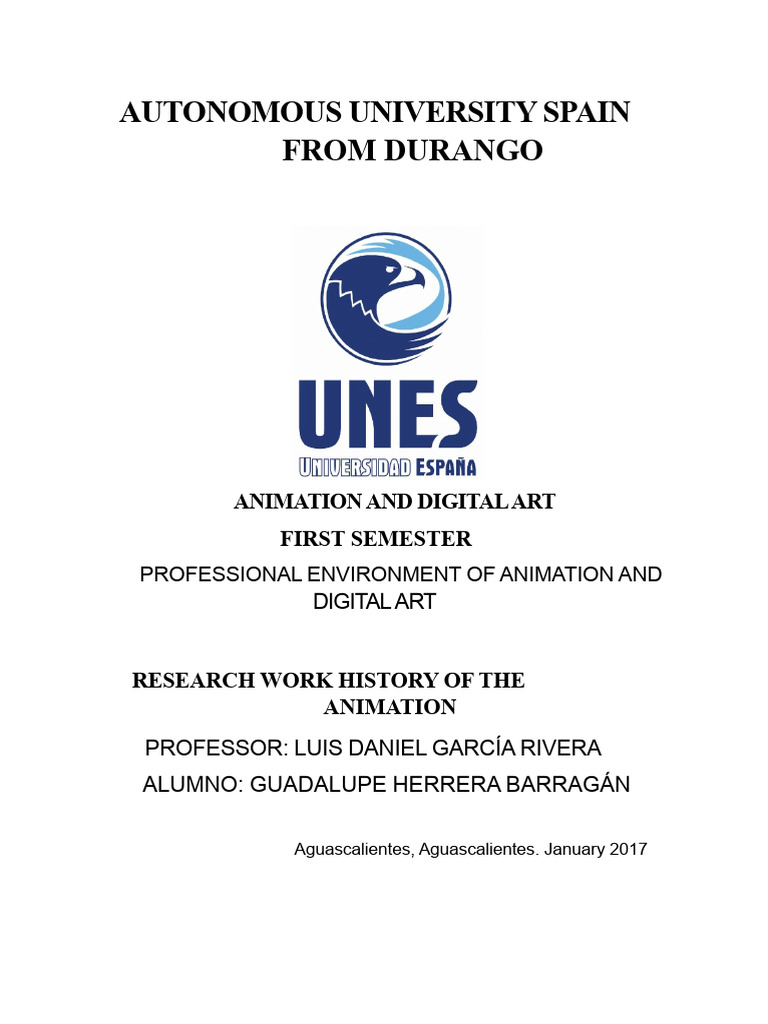 AUTONOMOUS UNIVERSITY SPAIN FROM DURANGO

UNES
UNIVERSIDAD ESPAÑA

ANIMATION AND DIGITAL ART
FIRST SEMESTER

PROFESSIONAL ENVIRONMENT OF ANIMATION AND DIGITAL ART

RESEARCH WORK HISTORY OF THE ANIMATION

PROFESSOR: LUIS DANIEL GARCÍA RIVERA
ALUMNO: GUADALUPE HERRERA BARRAGÁN

Aguascalientes, Aguascalientes. January 2017